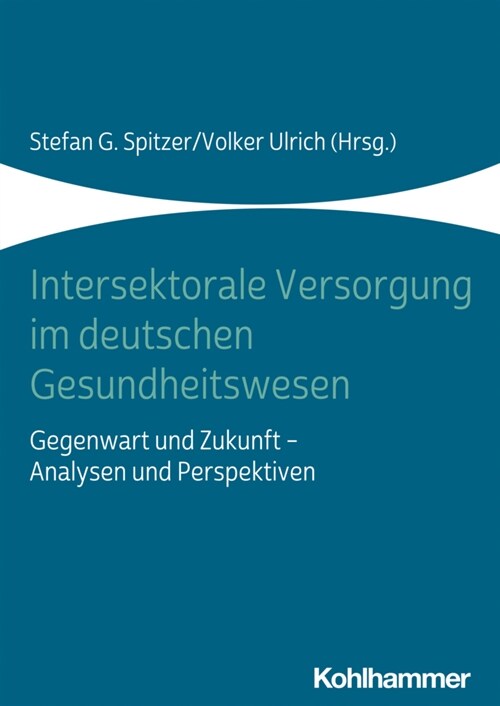 Stefan G. Spitzer/Volker Ulrich (Hrsg.)

Intersektorale Versorgung im deutschen Gesundheitswesen

Gegenwart und Zukunft – Analysen und Perspektiven

Kohlhammer